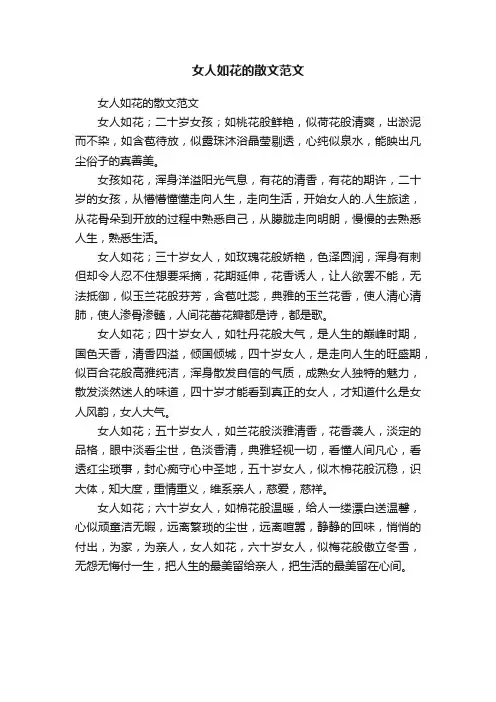 女人如花的散文范文

女人如花的散文范文

女人如花；二十岁女孩；如桃花般鲜艳，似荷花般清爽，出淤泥而不染，如含苞待放，似露珠沐浴晶莹剔透，心纯似泉水，能映出凡尘俗子的真善美。

女孩如花，浑身洋溢阳光气息，有花的清香，有花的期许，二十岁的女孩，从懵懵懂懂走向人生，走向生活，开始女人的.人生旅途，从花骨朵到开放的过程中熟悉自己，从朦胧走向明朗，慢慢的去熟悉人生，熟悉生活。

女人如花；三十岁女人，如玫瑰花般娇艳，色泽圆润，浑身有刺但却令人忍不住想要采摘，花期延伸，花香诱人，让人欲罢不能，无法抵御，似玉兰花般芬芳，含苞吐蕊，典雅的玉兰花香，使人清心清肺，使人渗骨渗髓，人间花蕾花瓣都是诗，都是歌。

女人如花；四十岁女人，如牡丹花般大气，是人生的巅峰时期，国色天香，清香四溢，倾国倾城，四十岁女人，是走向人生的旺盛期，似百合花般高雅纯洁，浑身散发自信的气质，成熟女人独特的魅力，散发淡然迷人的味道，四十岁才能看到真正的女人，才知道什么是女人风韵，女人大气。

女人如花；五十岁女人，如兰花般淡雅清香，花香袭人，淡定的品格，眼中淡看尘世，色淡香清，典雅轻视一切，看懂人间凡心，看透红尘琐事，封心痴守心中圣地，五十岁女人，似木棉花般沉稳，识大体，知大度，重情重义，维系亲人，慈爱，慈祥。

女人如花；六十岁女人，如棉花般温暖，给人一缕漂白送温馨，心似顽童洁无暇，远离繁琐的尘世，远离喧嚣，静静的回味，悄悄的付出，为家，为亲人，女人如花，六十岁女人，似梅花般傲立冬雪，无怨无悔付一生，把人生的最美留给亲人，把生活的最美留在心间。